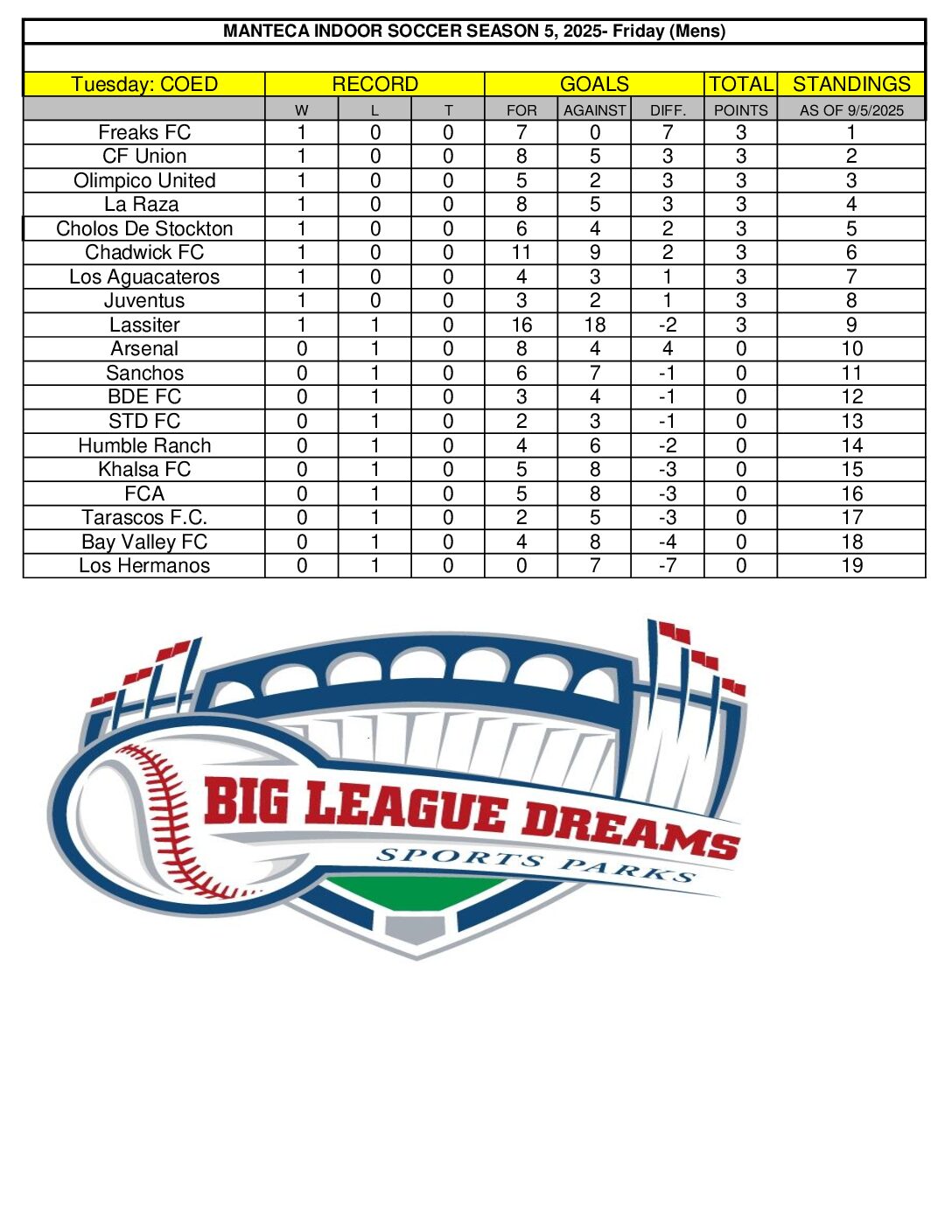 MANTECA INDOOR SOCCER SEASON 5, 2025- Friday (Mens)

| Tuesday: COED | RECORD | | | GOALS | | | TOTAL | STANDINGS |
|---|---|---|---|---|---|---|---|---|
| | W | L | T | FOR | AGAINST | DIFF. | POINTS | AS OF 9/5/2025 |
| Freaks FC | 1 | 0 | 0 | 7 | 0 | 7 | 3 | 1 |
| CF Union | 1 | 0 | 0 | 8 | 5 | 3 | 3 | 2 |
| Olimpico United | 1 | 0 | 0 | 5 | 2 | 3 | 3 | 3 |
| La Raza | 1 | 0 | 0 | 8 | 5 | 3 | 3 | 4 |
| Cholos De Stockton | 1 | 0 | 0 | 6 | 4 | 2 | 3 | 5 |
| Chadwick FC | 1 | 0 | 0 | 11 | 9 | 2 | 3 | 6 |
| Los Aguacateros | 1 | 0 | 0 | 4 | 3 | 1 | 3 | 7 |
| Juventus | 1 | 0 | 0 | 3 | 2 | 1 | 3 | 8 |
| Lassiter | 1 | 1 | 0 | 16 | 18 | -2 | 3 | 9 |
| Arsenal | 0 | 1 | 0 | 8 | 4 | 4 | 0 | 10 |
| Sanchos | 0 | 1 | 0 | 6 | 7 | -1 | 0 | 11 |
| BDE FC | 0 | 1 | 0 | 3 | 4 | -1 | 0 | 12 |
| STD FC | 0 | 1 | 0 | 2 | 3 | -1 | 0 | 13 |
| Humble Ranch | 0 | 1 | 0 | 4 | 6 | -2 | 0 | 14 |
| Khalsa FC | 0 | 1 | 0 | 5 | 8 | -3 | 0 | 15 |
| FCA | 0 | 1 | 0 | 5 | 8 | -3 | 0 | 16 |
| Tarascos F.C. | 0 | 1 | 0 | 2 | 5 | -3 | 0 | 17 |
| Bay Valley FC | 0 | 1 | 0 | 4 | 8 | -4 | 0 | 18 |
| Los Hermanos | 0 | 1 | 0 | 0 | 7 | -7 | 0 | 19 |

BIG LEAGUE DREAMS
SPORTS PARKS